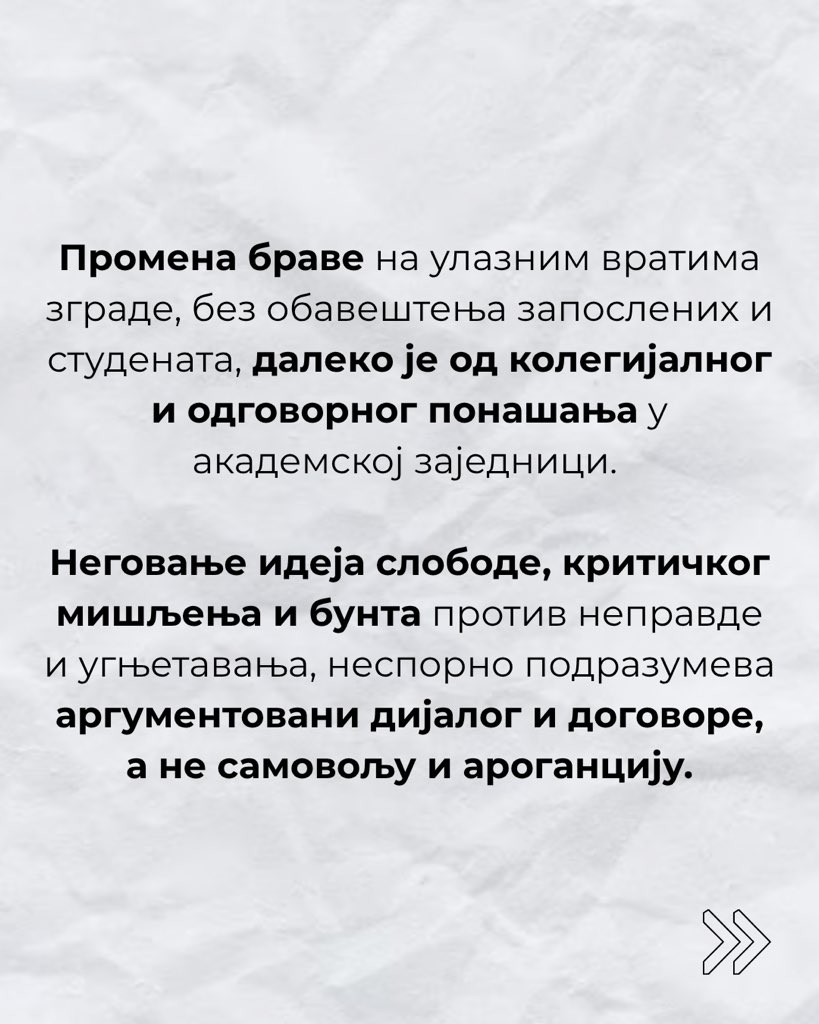 Промена браве на улазним вратима зграде, без обавештења запослених и студената, далеко је од колегијалног и одговорног понашања у академској заједници.

Неговање идеја слободе, критичког мишљења и бунта против неправде и угњетавања, неспорно подразумева аргументовани дијалог и договоре, а не самовољу и ароганцију.